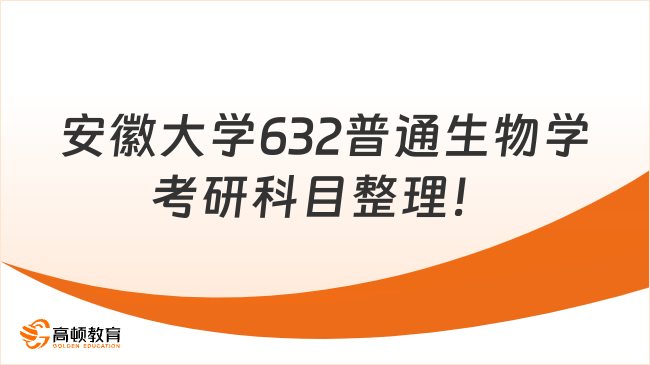 安徽大学632普通生物学考研科目整理！

高顿教育
GOLDEN EDUCATION